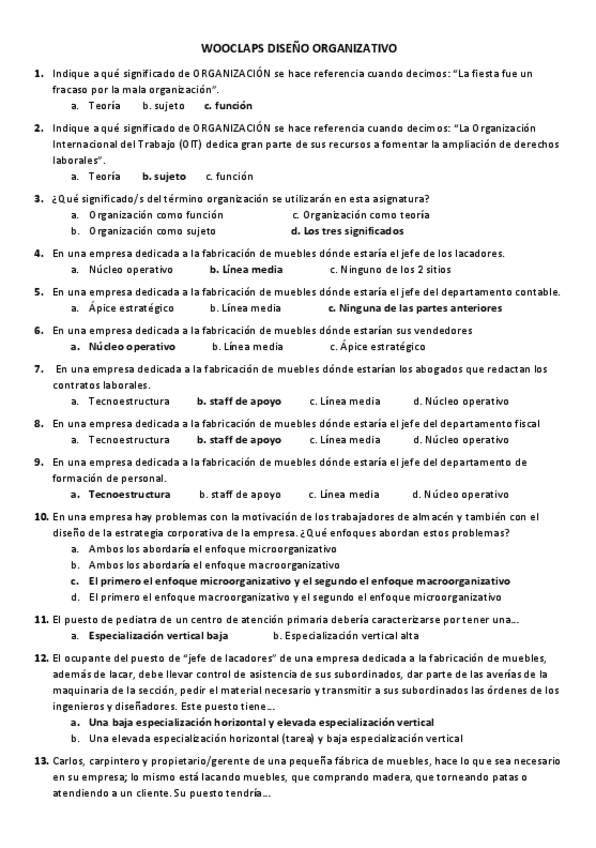 WOOCLAPS DISEÑO ORGANIZATIVO

1. Indique a qué significado de ORGANIZACIÓN se hace referencia cuando decimos: "La fiesta fue un fracaso por la mala organización".
a. Teoría b. sujeto c. función

2. Indique a qué significado de ORGANIZACIÓN se hace referencia cuando decimos: "La Organización Internacional del Trabajo (OIT) dedica gran parte de sus recursos a fomentar la ampliación de derechos laborales".
a. Teoría b. sujeto c. función

3. ¿Qué significado/s del término organización se utilizarán en esta asignatura?
a. Organización como función c. Organización como teoría
b. Organización como sujeto d. Los tres significados

4. En una empresa dedicada a la fabricación de muebles dónde estaría el jefe de los lacadores.
a. Núcleo operativo b. Línea media c. Ninguno de los 2 sitios

5. En una empresa dedicada a la fabricación de muebles dónde estaría el jefe del departamento contable.
a. Ápice estratégico b. Línea media c. Ninguna de las partes anteriores

6. En una empresa dedicada a la fabricación de muebles dónde estarían sus vendedores
a. Núcleo operativo b. Línea media c. Ápice estratégico

7. En una empresa dedicada a la fabricación de muebles dónde estarían los abogados que redactan los contratos laborales.
a. Tecnoestructura b. staff de apoyo c. Línea media d. Núcleo operativo

8. En una empresa dedicada a la fabricación de muebles dónde estaría el jefe del departamento fiscal
a. Tecnoestructura b. staff de apoyo c. Línea media d. Núcleo operativo

9. En una empresa dedicada a la fabricación de muebles dónde estaría el jefe del departamento de formación de personal.
a. Tecnoestructura b. staff de apoyo c. Línea media d. Núcleo operativo

10. En una empresa hay problemas con la motivación de los trabajadores de almacén y también con el diseño de la estrategia corporativa de la empresa. ¿Qué enfoques abordan estos problemas?
a. Ambos los abordaría el enfoque microorganizativo
b. Ambos los abordaría el enfoque macroorganizativo
c. El primero el enfoque microorganizativo y el segundo el enfoque macroorganizativo
d. El primero el enfoque macroorganizativo y el segundo el enfoque microorganizativo

11. El puesto de pediatra de un centro de atención primaria debería caracterizarse por tener una...
a. Especialización vertical baja b. Especialización vertical alta

12. El ocupante del puesto de "jefe de lacadores" de una empresa dedicada a la fabricación de muebles, además de lacar, debe llevar control de asistencia de sus subordinados, dar parte de las averías de la maquinaria de la sección, pedir el material necesario y transmitir a sus subordinados las órdenes de los ingenieros y diseñadores. Este puesto tiene...
a. Una baja especialización horizontal y elevada especialización vertical
b. Una elevada especialización horizontal (tarea) y baja especialización vertical

13. Carlos, carpintero y propietario/gerente de una pequeña fábrica de muebles, hace lo que sea necesario en su empresa; lo mismo está lacando muebles, que comprando madera, que torneando patas o atendiendo a un cliente. Su puesto tendría...